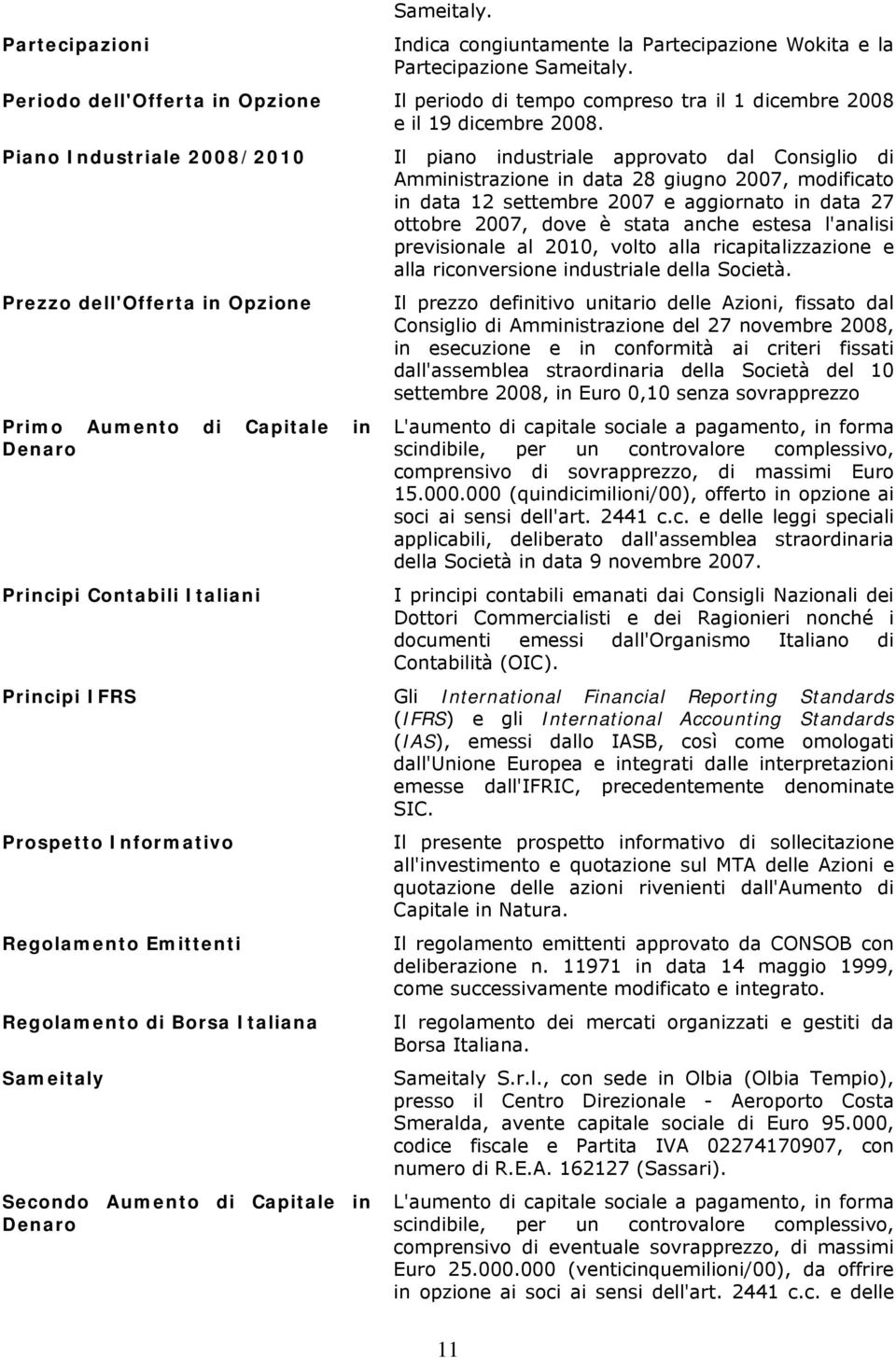 Sameitaly.

Partecipazioni

Indica congiuntamente la Partecipazione Wokita e la Partecipazione Sameitaly.

Periodo dell'Offerta in Opzione

Il periodo di tempo compreso tra il 1 dicembre 2008 e il 19 dicembre 2008.

Piano Industriale 2008/2010

Il piano industriale approvato dal Consiglio di Amministrazione in data 28 giugno 2007, modificato in data 12 settembre 2007 e aggiornato in data 27 ottobre 2007, dove è stata anche estesa l'analisi previsionale al 2010, volto alla ricapitalizzazione e alla riconversione industriale della Società.

Prezzo dell'Offerta in Opzione

Il prezzo definitivo unitario delle Azioni, fissato dal Consiglio di Amministrazione del 27 novembre 2008, in esecuzione e in conformità ai criteri fissati dall'assemblea straordinaria della Società del 10 settembre 2008, in Euro 0,10 senza sovrapprezzo

Primo Aumento di Capitale in Denaro

L'aumento di capitale sociale a pagamento, in forma scindibile, per un controvalore complessivo, comprensivo di sovrapprezzo, di massimi Euro 15.000.000 (quindicimilioni/00), offerto in opzione ai soci ai sensi dell'art. 2441 c.c. e delle leggi speciali applicabili, deliberato dall'assemblea straordinaria della Società in data 9 novembre 2007.

Principi Contabili Italiani

I principi contabili emanati dai Consigli Nazionali dei Dottori Commercialisti e dei Ragionieri nonché i documenti emessi dall'Organismo Italiano di Contabilità (OIC).

Principi IFRS

Gli International Financial Reporting Standards (IFRS) e gli International Accounting Standards (IAS), emessi dallo IASB, così come omologati dall'Unione Europea e integrati dalle interpretazioni emesse dall'IFRIC, precedentemente denominate SIC.

Prospetto Informativo

Il presente prospetto informativo di sollecitazione all'investimento e quotazione sul MTA delle Azioni e quotazione delle azioni rivenienti dall'Aumento di Capitale in Natura.

Regolamento Emittenti

Il regolamento emittenti approvato da CONSOB con deliberazione n. 11971 in data 14 maggio 1999, come successivamente modificato e integrato.

Regolamento di Borsa Italiana

Il regolamento dei mercati organizzati e gestiti da Borsa Italiana.

Sameitaly

Sameitaly S.r.l., con sede in Olbia (Olbia Tempio), presso il Centro Direzionale - Aeroporto Costa Smeralda, avente capitale sociale di Euro 95.000, codice fiscale e Partita IVA 02274170907, con numero di R.E.A. 162127 (Sassari).

Secondo Aumento di Capitale in Denaro

L'aumento di capitale sociale a pagamento, in forma scindibile, per un controvalore complessivo, comprensivo di eventuale sovrapprezzo, di massimi Euro 25.000.000 (venticinquemilioni/00), da offrire in opzione ai soci ai sensi dell'art. 2441 c.c. e delle

11